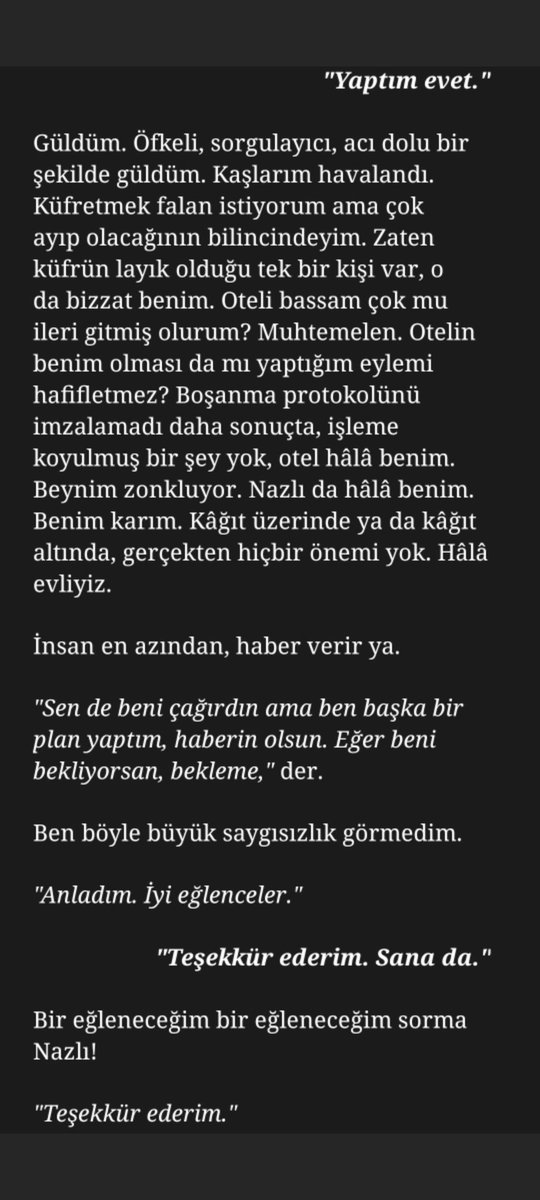 "Yaptım evet."

Güldüm. Öfkeli, sorgulayıcı, acı dolu bir şekilde güldüm. Kaşlarım havalandı. Küfretmek falan istiyorum ama çok ayıp olacağının bilincindeyim. Zaten küfrün layık olduğu tek bir kişi var, o da bizzat benim. Oteli bassam çok mu ileri gitmiş olurum? Muhtemelen. Otelin benim olması da mı yaptığım eylemi hafifletmez? Boşanma protokolünü imzalamadı daha sonuçta, işleme koyulmuş bir şey yok, otel hâlâ benim. Beynim zonkluyor. Nazlı da hâlâ benim. Benim karım. Kâğıt üzerinde ya da kâğıt altında, gerçekten hiçbir önemi yok. Hâlâ evliyiz.

İnsan en azından, haber verir ya.

"Sen de beni çağırdın ama ben başka bir plan yaptım, haberin olsun. Eğer beni bekliyorsan, bekleme," der.

Ben böyle büyük saygısızlık görmedim.

"Anladım. İyi eğlenceler."

"Teşekkür ederim. Sana da."

Bir eğleneceğim bir eğleneceğim sorma Nazlı!

"Teşekkür ederim."